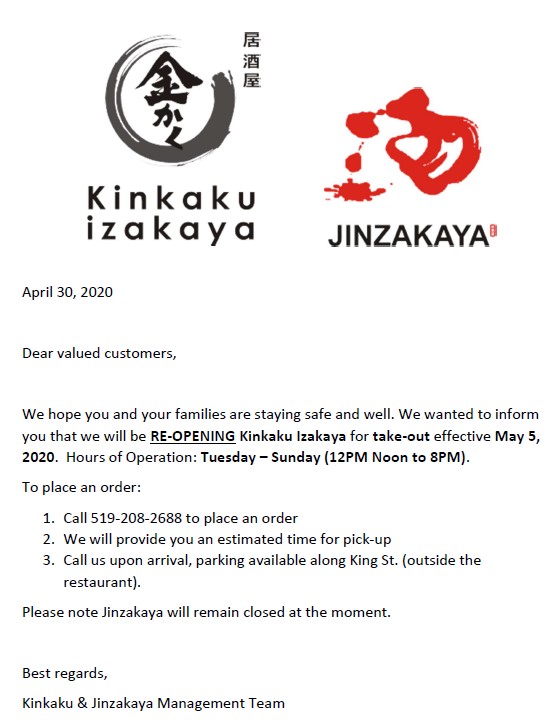 居酒屋

金かく

Kinkaku izakaya

JINZAKAYA

April 30, 2020

Dear valued customers,

We hope you and your families are staying safe and well. We wanted to inform you that we will be RE-OPENING Kinkaku Izakaya for take-out effective May 5, 2020. Hours of Operation: Tuesday – Sunday (12PM Noon to 8PM).

To place an order:

1. Call 519-208-2688 to place an order
2. We will provide you an estimated time for pick-up
3. Call us upon arrival, parking available along King St. (outside the restaurant).

Please note Jinzakaya will remain closed at the moment.

Best regards,

Kinkaku & Jinzakaya Management Team